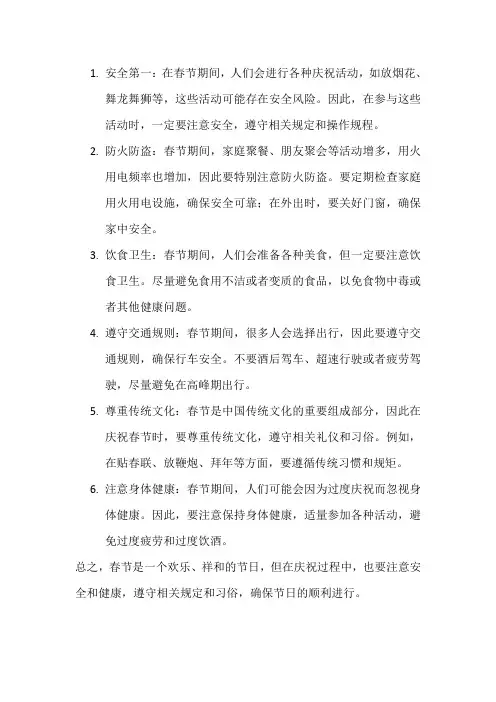 1. 安全第一：在春节期间，人们会进行各种庆祝活动，如放烟花、舞龙舞狮等，这些活动可能存在安全风险。因此，在参与这些活动时，一定要注意安全，遵守相关规定和操作规程。

2. 防火防盗：春节期间，家庭聚餐、朋友聚会等活动增多，用火用电频率也增加，因此要特别注意防火防盗。要定期检查家庭用火用电设施，确保安全可靠；在外出时，要关好门窗，确保家中安全。

3. 饮食卫生：春节期间，人们会准备各种美食，但一定要注意饮食卫生。尽量避免食用不洁或者变质的食品，以免食物中毒或者其他健康问题。

4. 遵守交通规则：春节期间，很多人会选择出行，因此要遵守交通规则，确保行车安全。不要酒后驾车、超速行驶或者疲劳驾驶，尽量避免在高峰期出行。

5. 尊重传统文化：春节是中国传统文化的重要组成部分，因此在庆祝春节时，要尊重传统文化，遵守相关礼仪和习俗。例如，在贴春联、放鞭炮、拜年等方面，要遵循传统习惯和规矩。

6. 注意身体健康：春节期间，人们可能会因为过度庆祝而忽视身体健康。因此，要注意保持身体健康，适量参加各种活动，避免过度疲劳和过度饮酒。

总之，春节是一个欢乐、祥和的节日，但在庆祝过程中，也要注意安全和健康，遵守相关规定和习俗，确保节日的顺利进行。